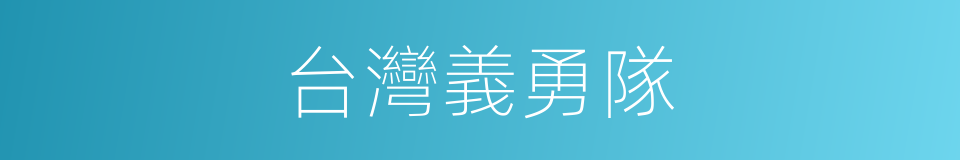 台灣義勇隊